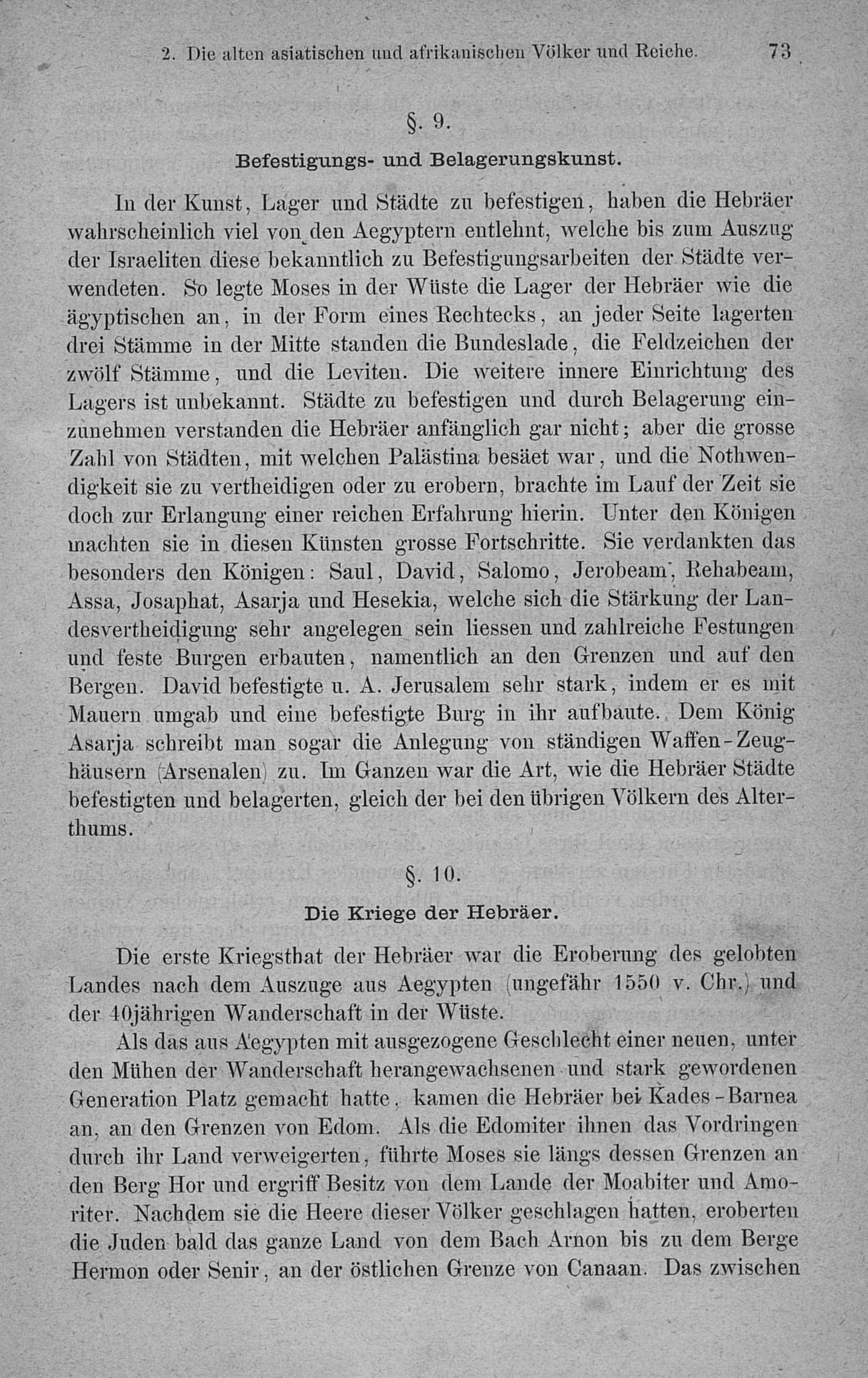 2. Die alten asiatischen und afrikanischen Völker und Reiche. 73

§. 9.

Befestigungs- und Belagerungskunst.

In der Kunst, Lager und Städte zu befestigen, haben die Hebräer wahrscheinlich viel von den Aegyptern entlehnt, welche bis zum Auszug der Israeliten diese bekanntlich zu Befestigungsarbeiten der Städte verwendeten. So legte Moses in der Wüste die Lager der Hebräer wie die ägyptischen an, in der Form eines Rechtecks, an jeder Seite lagerten drei Stämme in der Mitte standen die Bundeslade, die Feldzeichen der zwölf Stämme, und die Leviten. Die weitere innere Einrichtung des Lagers ist unbekannt. Städte zu befestigen und durch Belagerung einzunehmen verstanden die Hebräer anfänglich gar nicht; aber die grosse Zahl von Städten, mit welchen Palästina besäet war, und die Nothwendigkeit sie zu vertheidigen oder zu erobern, brachte im Lauf der Zeit sie doch zur Erlangung einer reichen Erfahrung hierin. Unter den Königen machten sie in diesen Künsten grosse Fortschritte. Sie verdankten das besonders den Königen: Saul, David, Salomo, Jerobeam, Rehabeam, Assa, Josaphat, Asarja und Hesekia, welche sich die Stärkung der Landesvertheidigung sehr angelegen sein liessen und zahlreiche Festungen und feste Burgen erbauten, namentlich an den Grenzen und auf den Bergen. David befestigte u. A. Jerusalem sehr stark, indem er es mit Mauern umgab und eine befestigte Burg in ihr aufbaute. Dem König Asarja schreibt man sogar die Anlegung von ständigen Waffen-Zeughäusern (Arsenalen) zu. Im Ganzen war die Art, wie die Hebräer Städte befestigten und belagerten, gleich der bei den übrigen Völkern des Alterthums.

§. 10.

Die Kriege der Hebräer.

Die erste Kriegsthat der Hebräer war die Eroberung des gelobten Landes nach dem Auszuge aus Aegypten (ungefähr 1550 v. Chr.) und der 40jährigen Wanderschaft in der Wüste.

Als das aus Aegypten mit ausgezogene Geschlecht einer neuen, unter den Mühen der Wanderschaft herangewachsenen und stark gewordenen Generation Platz gemacht hatte, kamen die Hebräer bei Kades-Barnea an, an den Grenzen von Edom. Als die Edomiter ihnen das Vordringen durch ihr Land verweigerten, führte Moses sie längs dessen Grenzen an den Berg Hor und ergriff Besitz von dem Lande der Moabiter und Amoriter. Nachdem sie die Heere dieser Völker geschlagen hatten, eroberten die Juden bald das ganze Land von dem Bach Arnon bis zu dem Berge Hermon oder Senir, an der östlichen Grenze von Canaan. Das zwischen